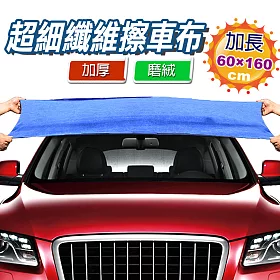 超細纖維擦車布

加長
60×160
cm

加厚

磨絨